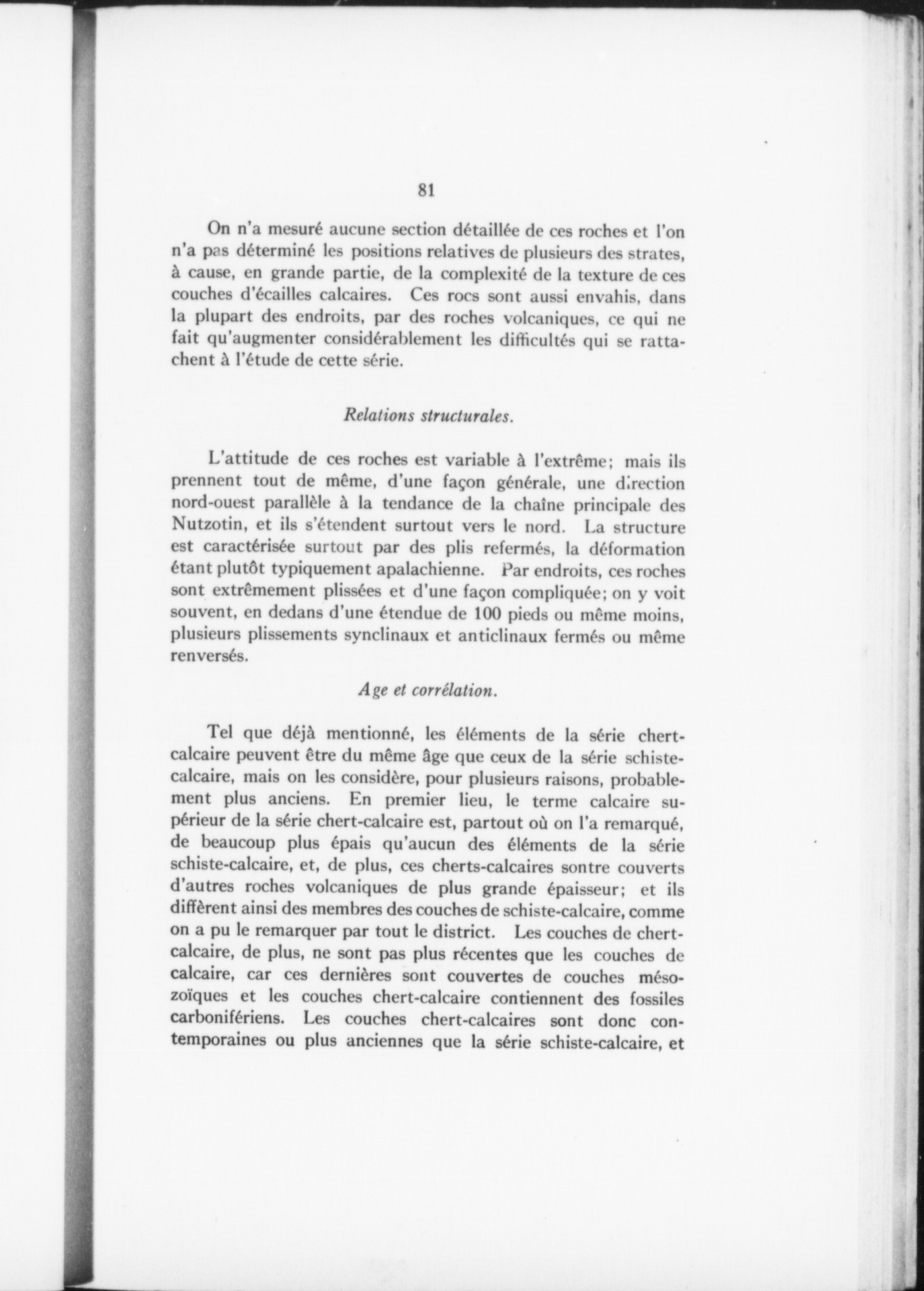 81

On n'a mesuré aucune section détaillée de ces roches et l'on n'a pas déterminé les positions relatives de plusieurs des strates, à cause, en grande partie, de la complexité de la texture de ces couches d'écailles calcaires. Ces rocs sont aussi envahis, dans la plupart des endroits, par des roches volcaniques, ce qui ne fait qu'augmenter considérablement les difficultés qui se rattachent à l'étude de cette série.

Relations structurales.

L'attitude de ces roches est variable à l'extrême; mais ils prennent tout de même, d'une façon générale, une direction nord-ouest parallèle à la tendance de la chaîne principale des Nutzotin, et ils s'étendent surtout vers le nord. La structure est caractérisée surtout par des plis refermés, la déformation étant plutôt typiquement apalachienne. Par endroits, ces roches sont extrêmement plissées et d'une façon compliquée; on y voit souvent, en dedans d'une étendue de 100 pieds ou même moins, plusieurs plissements synclinaux et anticlinaux fermés ou même renversés.

Age et corrélation.

Tel que déjà mentionné, les éléments de la série chert-calcaire peuvent être du même âge que ceux de la série schiste-calcaire, mais on les considère, pour plusieurs raisons, probablement plus anciens. En premier lieu, le terme calcaire supérieur de la série chert-calcaire est, partout où on l'a remarqué, de beaucoup plus épais qu'aucun des éléments de la série schiste-calcaire, et, de plus, ces cherts-calcaires sontre couverts d'autres roches volcaniques de plus grande épaisseur; et ils diffèrent ainsi des membres des couches de schiste-calcaire, comme on a pu le remarquer par tout le district. Les couches de chert-calcaire, de plus, ne sont pas plus récentes que les couches de calcaire, car ces dernières sont couvertes de couches mésozoïques et les couches chert-calcaire contiennent des fossiles carbonifériens. Les couches chert-calcaires sont donc contemporaines ou plus anciennes que la série schiste-calcaire, et